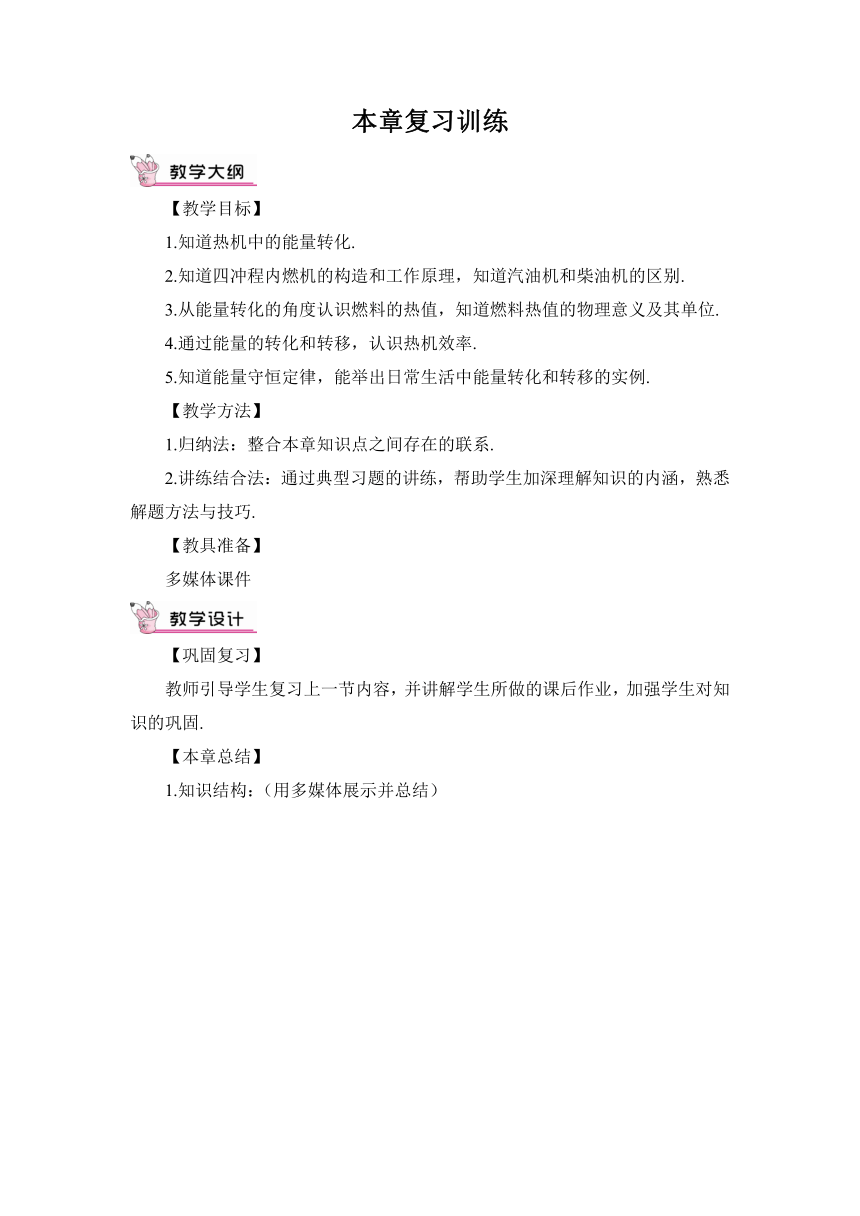 本章复习训练

教学大纲

【教学目标】

1.知道热机中的能量转化.

2.知道四冲程内燃机的构造和工作原理，知道汽油机和柴油机的区别.

3.从能量转化的角度认识燃料的热值，知道燃料热值的物理意义及其单位.

4.通过能量的转化和转移，认识热机效率.

5.知道能量守恒定律，能举出日常生活中能量转化和转移的实例.

【教学方法】

1.归纳法：整合本章知识点之间存在的联系.

2.讲练结合法：通过典型习题的讲练，帮助学生加深理解知识的内涵，熟悉解题方法与技巧.

【教具准备】

多媒体课件

教学设计

【巩固复习】

教师引导学生复习上一节内容，并讲解学生所做的课后作业，加强学生对知识的巩固.

【本章总结】

1.知识结构：（用多媒体展示并总结）